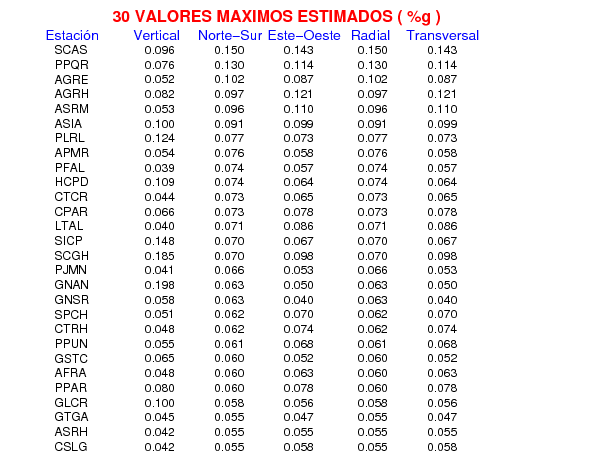 30 VALORES MAXIMOS ESTIMADOS ( %g )

| Estación | Vertical | Norte−Sur | Este−Oeste | Radial | Transversal |
|---|---|---|---|---|---|
| SCAS | 0.096 | 0.150 | 0.143 | 0.150 | 0.143 |
| PPQR | 0.076 | 0.130 | 0.114 | 0.130 | 0.114 |
| AGRE | 0.052 | 0.102 | 0.087 | 0.102 | 0.087 |
| AGRH | 0.082 | 0.097 | 0.121 | 0.097 | 0.121 |
| ASRM | 0.053 | 0.096 | 0.110 | 0.096 | 0.110 |
| ASIA | 0.100 | 0.091 | 0.099 | 0.091 | 0.099 |
| PLRL | 0.124 | 0.077 | 0.073 | 0.077 | 0.073 |
| APMR | 0.054 | 0.076 | 0.058 | 0.076 | 0.058 |
| PFAL | 0.039 | 0.074 | 0.057 | 0.074 | 0.057 |
| HCPD | 0.109 | 0.074 | 0.064 | 0.074 | 0.064 |
| CTCR | 0.044 | 0.073 | 0.065 | 0.073 | 0.065 |
| CPAR | 0.066 | 0.073 | 0.078 | 0.073 | 0.078 |
| LTAL | 0.040 | 0.071 | 0.086 | 0.071 | 0.086 |
| SICP | 0.148 | 0.070 | 0.067 | 0.070 | 0.067 |
| SCGH | 0.185 | 0.070 | 0.098 | 0.070 | 0.098 |
| PJMN | 0.041 | 0.066 | 0.053 | 0.066 | 0.053 |
| GNAN | 0.198 | 0.063 | 0.050 | 0.063 | 0.050 |
| GNSR | 0.058 | 0.063 | 0.040 | 0.063 | 0.040 |
| SPCH | 0.051 | 0.062 | 0.070 | 0.062 | 0.070 |
| CTRH | 0.048 | 0.062 | 0.074 | 0.062 | 0.074 |
| PPUN | 0.055 | 0.061 | 0.068 | 0.061 | 0.068 |
| GSTC | 0.065 | 0.060 | 0.052 | 0.060 | 0.052 |
| AFRA | 0.048 | 0.060 | 0.063 | 0.060 | 0.063 |
| PPAR | 0.080 | 0.060 | 0.078 | 0.060 | 0.078 |
| GLCR | 0.100 | 0.058 | 0.056 | 0.058 | 0.056 |
| GTGA | 0.045 | 0.055 | 0.047 | 0.055 | 0.047 |
| ASRH | 0.042 | 0.055 | 0.055 | 0.055 | 0.055 |
| CSLG | 0.042 | 0.055 | 0.058 | 0.055 | 0.058 |